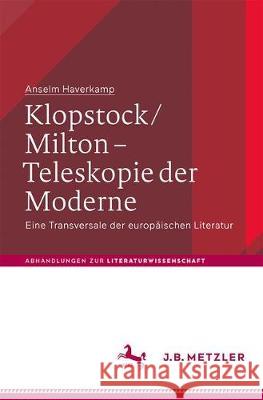 Anselm Haverkamp

Klopstock/ Milton – Teleskopie der Moderne

Eine Transversale der europäischen Literatur

ABHANDLUNGEN ZUR LITERATURWISSENSCHAFT

J.B. METZLER

Kraina Książek